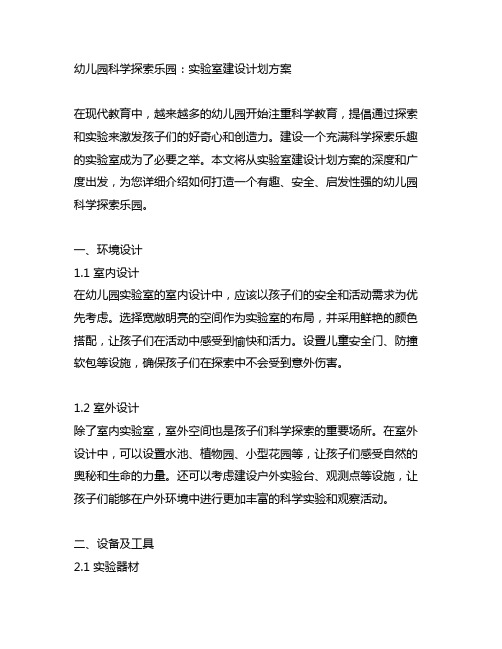 幼儿园科学探索乐园：实验室建设计划方案

在现代教育中，越来越多的幼儿园开始注重科学教育，提倡通过探索和实验来激发孩子们的好奇心和创造力。建设一个充满科学探索乐趣的实验室成为了必要之举。本文将从实验室建设计划方案的深度和广度出发，为您详细介绍如何打造一个有趣、安全、启发性强的幼儿园科学探索乐园。

一、环境设计
1.1 室内设计
在幼儿园实验室的室内设计中，应该以孩子们的安全和活动需求为优先考虑。选择宽敞明亮的空间作为实验室的布局，并采用鲜艳的颜色搭配，让孩子们在活动中感受到愉快和活力。设置儿童安全门、防撞软包等设施，确保孩子们在探索中不会受到意外伤害。

1.2 室外设计
除了室内实验室，室外空间也是孩子们科学探索的重要场所。在室外设计中，可以设置水池、植物园、小型花园等，让孩子们感受自然的奥秘和生命的力量。还可以考虑建设户外实验台、观测点等设施，让孩子们能够在户外环境中进行更加丰富的科学实验和观察活动。

二、设备及工具
2.1 实验器材